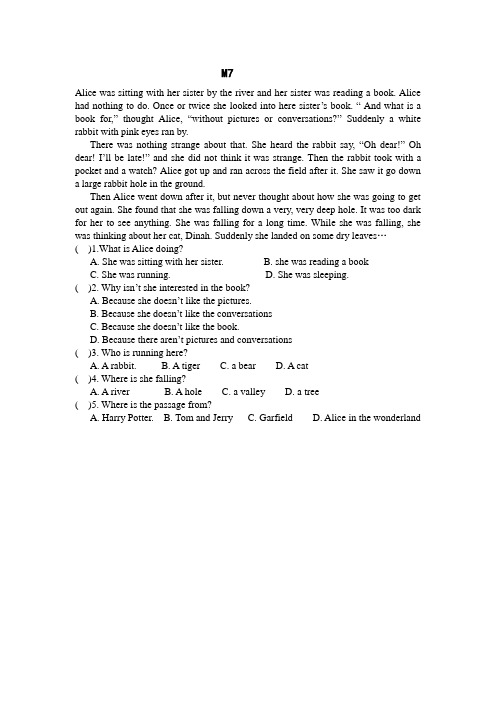 M7

Alice was sitting with her sister by the river and her sister was reading a book. Alice had nothing to do. Once or twice she looked into here sister's book. " And what is a book for," thought Alice, "without pictures or conversations?" Suddenly a white rabbit with pink eyes ran by.

There was nothing strange about that. She heard the rabbit say, "Oh dear!" Oh dear! I'll be late!" and she did not think it was strange. Then the rabbit took with a pocket and a watch? Alice got up and ran across the field after it. She saw it go down a large rabbit hole in the ground.

Then Alice went down after it, but never thought about how she was going to get out again. She found that she was falling down a very, very deep hole. It was too dark for her to see anything. She was falling for a long time. While she was falling, she was thinking about her cat, Dinah. Suddenly she landed on some dry leaves…

( )1.What is Alice doing?
A. She was sitting with her sister. B. she was reading a book
C. She was running. D. She was sleeping.

( )2. Why isn't she interested in the book?
A. Because she doesn't like the pictures.
B. Because she doesn't like the conversations
C. Because she doesn't like the book.
D. Because there aren't pictures and conversations

( )3. Who is running here?
A. A rabbit. B. A tiger C. a bear D. A cat

( )4. Where is she falling?
A. A river B. A hole C. a valley D. a tree

( )5. Where is the passage from?
A. Harry Potter. B. Tom and Jerry C. Garfield D. Alice in the wonderland